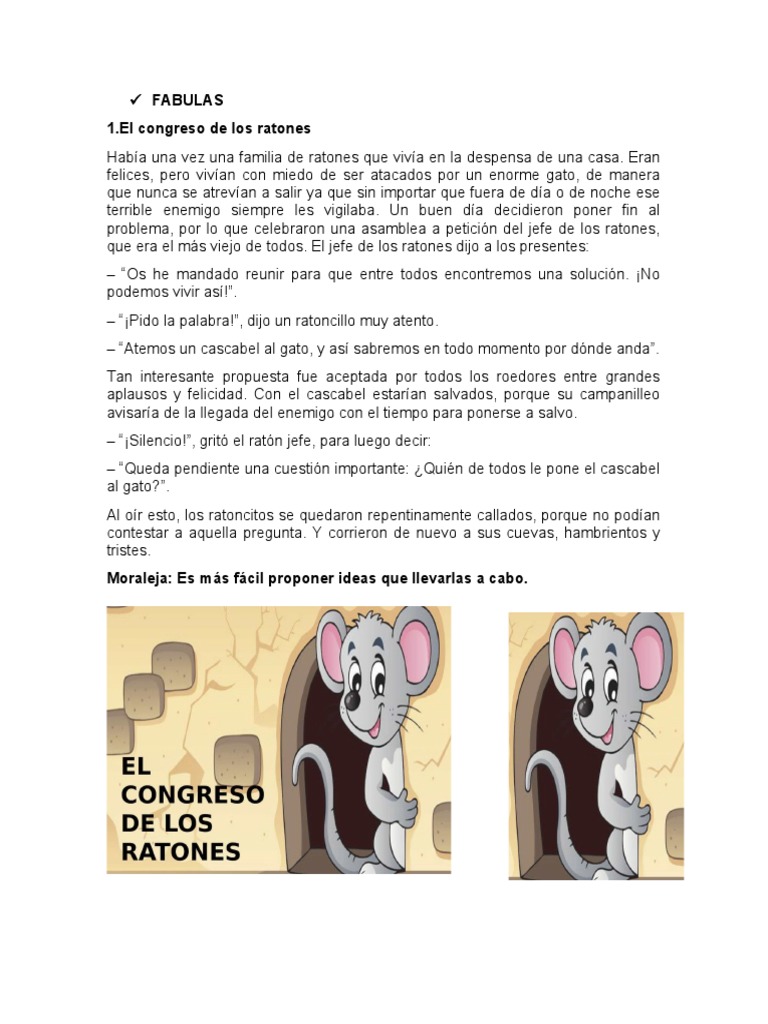 ✓ FABULAS

1.El congreso de los ratones

Había una vez una familia de ratones que vivía en la despensa de una casa. Eran felices, pero vivían con miedo de ser atacados por un enorme gato, de manera que nunca se atrevían a salir ya que sin importar que fuera de día o de noche ese terrible enemigo siempre les vigilaba. Un buen día decidieron poner fin al problema, por lo que celebraron una asamblea a petición del jefe de los ratones, que era el más viejo de todos. El jefe de los ratones dijo a los presentes:

– "Os he mandado reunir para que entre todos encontremos una solución. ¡No podemos vivir así!".

– "¡Pido la palabra!", dijo un ratoncillo muy atento.

– "Atemos un cascabel al gato, y así sabremos en todo momento por dónde anda".

Tan interesante propuesta fue aceptada por todos los roedores entre grandes aplausos y felicidad. Con el cascabel estarían salvados, porque su campanilleo avisaría de la llegada del enemigo con el tiempo para ponerse a salvo.

– "¡Silencio!", gritó el ratón jefe, para luego decir:

– "Queda pendiente una cuestión importante: ¿Quién de todos le pone el cascabel al gato?".

Al oír esto, los ratoncitos se quedaron repentinamente callados, porque no podían contestar a aquella pregunta. Y corrieron de nuevo a sus cuevas, hambrientos y tristes.

Moraleja: Es más fácil proponer ideas que llevarlas a cabo.

EL CONGRESO DE LOS RATONES